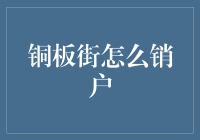 铜板街怎么销户